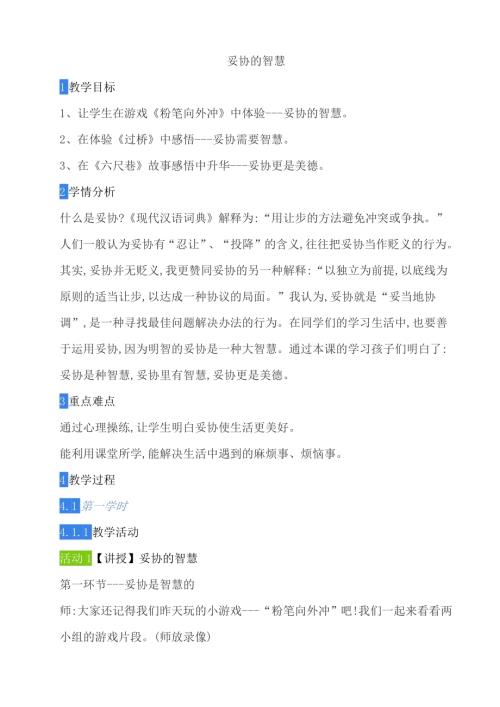 妥协的智慧

1教学目标

1、让学生在游戏《粉笔向外冲》中体验---妥协的智慧。

2、在体验《过桥》中感悟---妥协需要智慧。

3、在《六尺巷》故事感悟中升华---妥协更是美德。

2学情分析

什么是妥协?《现代汉语词典》解释为:“用让步的方法避免冲突或争执。”人们一般认为妥协有“忍让”、“投降”的含义,往往把妥协当作贬义的行为。其实,妥协并无贬义,我更赞同妥协的另一种解释:“以独立为前提,以底线为原则的适当让步,以达成一种协议的局面。”我认为,妥协就是“妥当地协调”,是一种寻找最佳问题解决办法的行为。在同学们的学习生活中,也要善于运用妥协,因为明智的妥协是一种大智慧。通过本课的学习孩子们明白了:妥协是种智慧,妥协里有智慧,妥协更是美德。

3重点难点

通过心理操练,让学生明白妥协使生活更美好。

能利用课堂所学,能解决生活中遇到的麻烦事、烦恼事。

4教学过程

4.1第一学时

4.1.1教学活动

活动1【讲授】妥协的智慧

第一环节---妥协是智慧的

师:大家还记得我们昨天玩的小游戏---“粉笔向外冲”吧!我们一起来看看两小组的游戏片段。(师放录像)